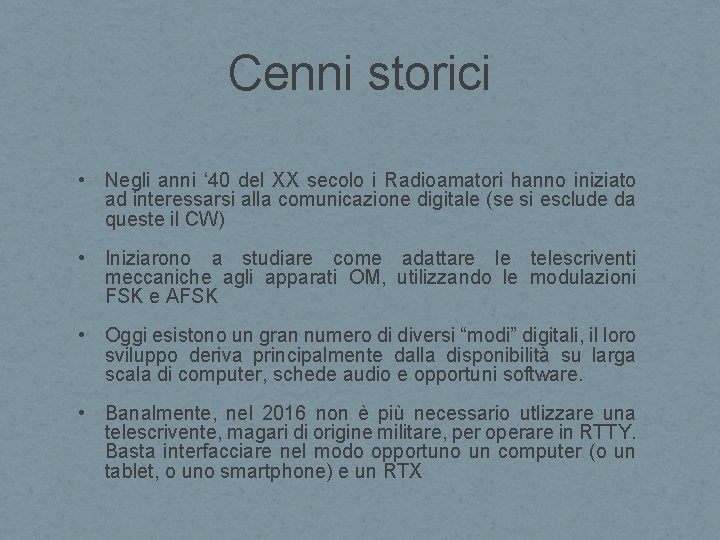 Cenni storici

• Negli anni ‘40 del XX secolo i Radioamatori hanno iniziato ad interessarsi alla comunicazione digitale (se si esclude da queste il CW)

• Iniziarono a studiare come adattare le telescriventi meccaniche agli apparati OM, utilizzando le modulazioni FSK e AFSK

• Oggi esistono un gran numero di diversi “modi” digitali, il loro sviluppo deriva principalmente dalla disponibilità su larga scala di computer, schede audio e opportuni software.

• Banalmente, nel 2016 non è più necessario utlizzare una telescrivente, magari di origine militare, per operare in RTTY. Basta interfacciare nel modo opportuno un computer (o un tablet, o uno smartphone) e un RTX